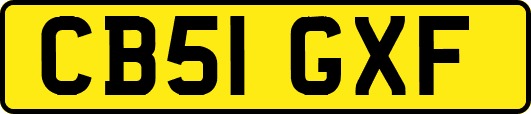 CB51 GXF